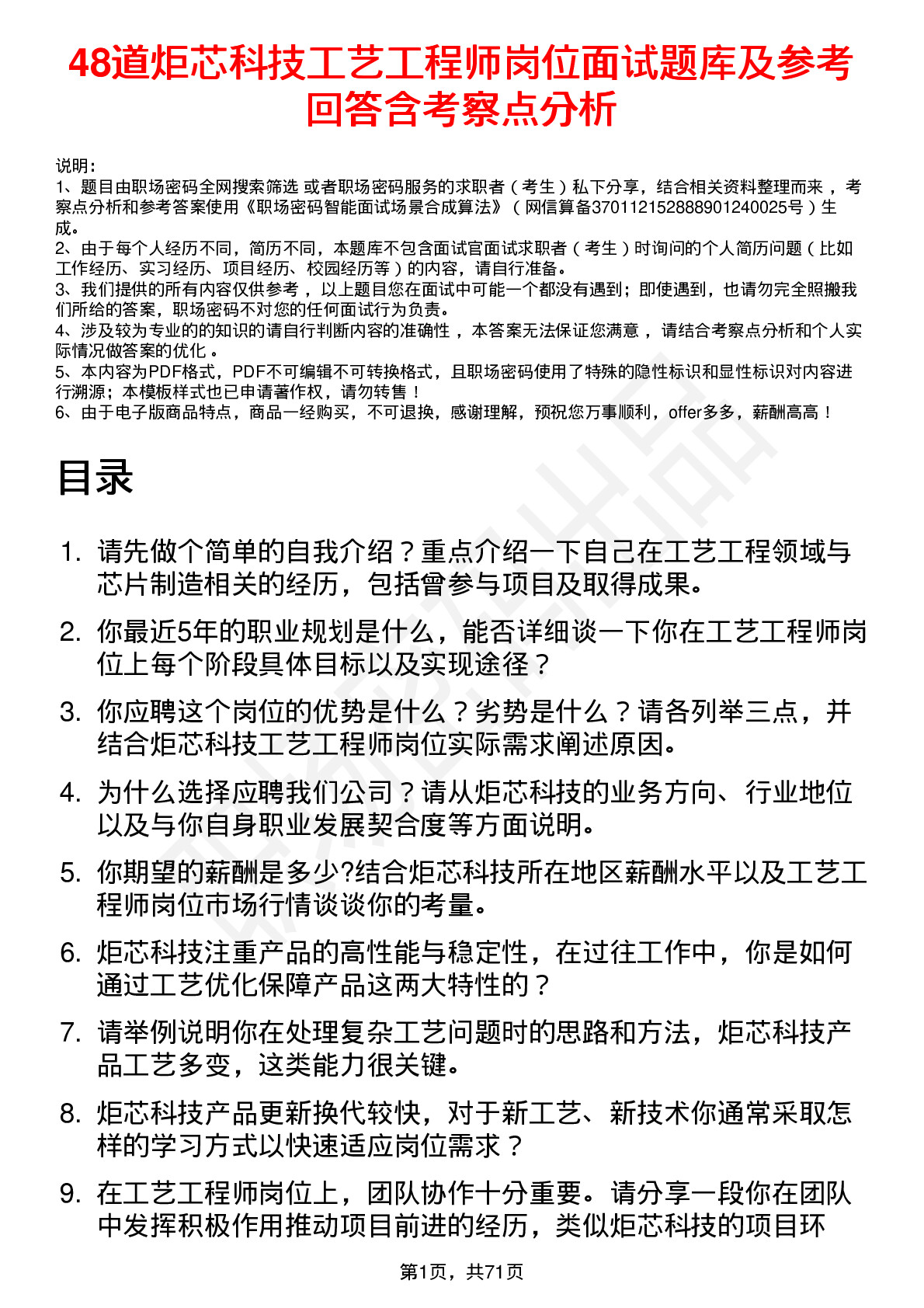 48道炬芯科技工艺工程师岗位面试题库及参考回答含考察点分析

说明：
1、题目由职场密码全网搜索筛选 或者职场密码服务的求职者（考生）私下分享，结合相关资料整理而来，考察点分析和参考答案使用《职场密码智能面试场景合成算法》（网信算备370112152888901240025号）生成。
2、由于每个人经历不同，简历不同，本题库不包含面试官面试求职者（考生）时询问的个人简历问题（比如工作经历、实习经历、项目经历、校园经历等）的内容，请自行准备。
3、我们提供的所有内容仅供参考，以上题目您在面试中可能一个都没有遇到；即使遇到，也请勿完全照搬我们所给的答案，职场密码不对您的任何面试行为负责。
4、涉及较为专业的的知识的请自行判断内容的准确性，本答案无法保证您满意，请结合考察点分析和个人实际情况做答案的优化。
5、本内容为PDF格式，PDF不可编辑不可转换格式，且职场密码使用了特殊的隐性标识和显性标识对内容进行溯源；本模板样式也已申请著作权，请勿转售！
6、由于电子版商品特点，商品一经购买，不可退换，感谢理解，预祝您万事顺利，offer多多，薪酬高高！

目录

1. 请先做个简单的自我介绍？重点介绍一下自己在工艺工程领域与芯片制造相关的经历，包括曾参与项目及取得成果。
2. 你最近5年的职业规划是什么，能否详细谈一下你在工艺工程师岗位上每个阶段具体目标以及实现途径？
3. 你应聘这个岗位的优势是什么？劣势是什么？请各列举三点，并结合炬芯科技工艺工程师岗位实际需求阐述原因。
4. 为什么选择应聘我们公司？请从炬芯科技的业务方向、行业地位以及与你自身职业发展契合度等方面说明。
5. 你期望的薪酬是多少?结合炬芯科技所在地区薪酬水平以及工艺工程师岗位市场行情谈谈你的考量。
6. 炬芯科技注重产品的高性能与稳定性，在过往工作中，你是如何通过工艺优化保障产品这两大特性的？
7. 请举例说明你在处理复杂工艺问题时的思路和方法，炬芯科技产品工艺多变，这类能力很关键。
8. 炬芯科技产品更新换代较快，对于新工艺、新技术你通常采取怎样的学习方式以快速适应岗位需求？
9. 在工艺工程师岗位上，团队协作十分重要。请分享一段你在团队中发挥积极作用推动项目前进的经历，类似炬芯科技的项目环

第1页，共71页